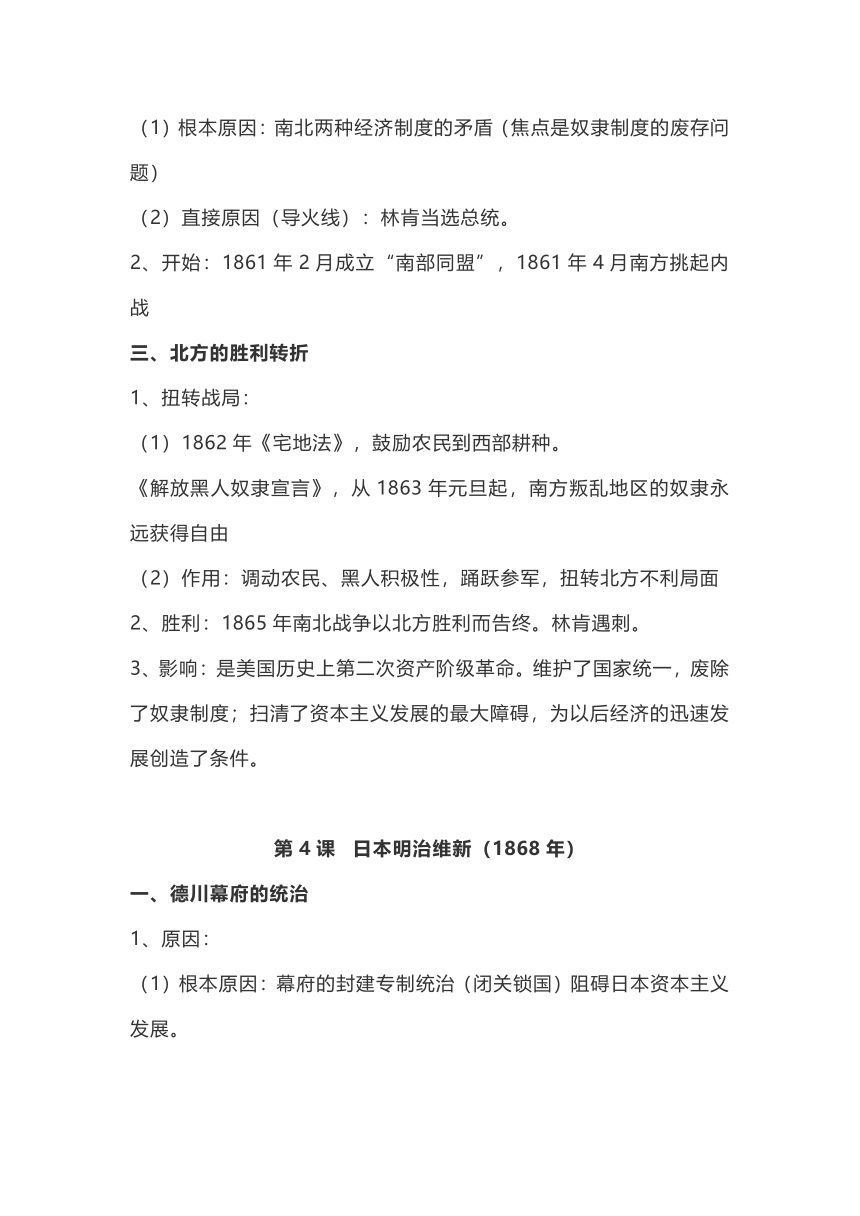 （1）根本原因：南北两种经济制度的矛盾（焦点是奴隶制度的废存问题）

（2）直接原因（导火线）：林肯当选总统。

2、开始：1861 年 2 月成立“南部同盟”，1861 年 4 月南方挑起内战

三、北方的胜利转折

1、扭转战局：

（1）1862 年《宅地法》，鼓励农民到西部耕种。

《解放黑人奴隶宣言》，从 1863 年元旦起，南方叛乱地区的奴隶永远获得自由

（2）作用：调动农民、黑人积极性，踊跃参军，扭转北方不利局面

2、胜利：1865 年南北战争以北方胜利而告终。林肯遇刺。

3、影响：是美国历史上第二次资产阶级革命。维护了国家统一，废除了奴隶制度；扫清了资本主义发展的最大障碍，为以后经济的迅速发展创造了条件。

第 4 课　日本明治维新（1868 年）

一、德川幕府的统治

1、原因：

（1）根本原因：幕府的封建专制统治（闭关锁国）阻碍日本资本主义发展。